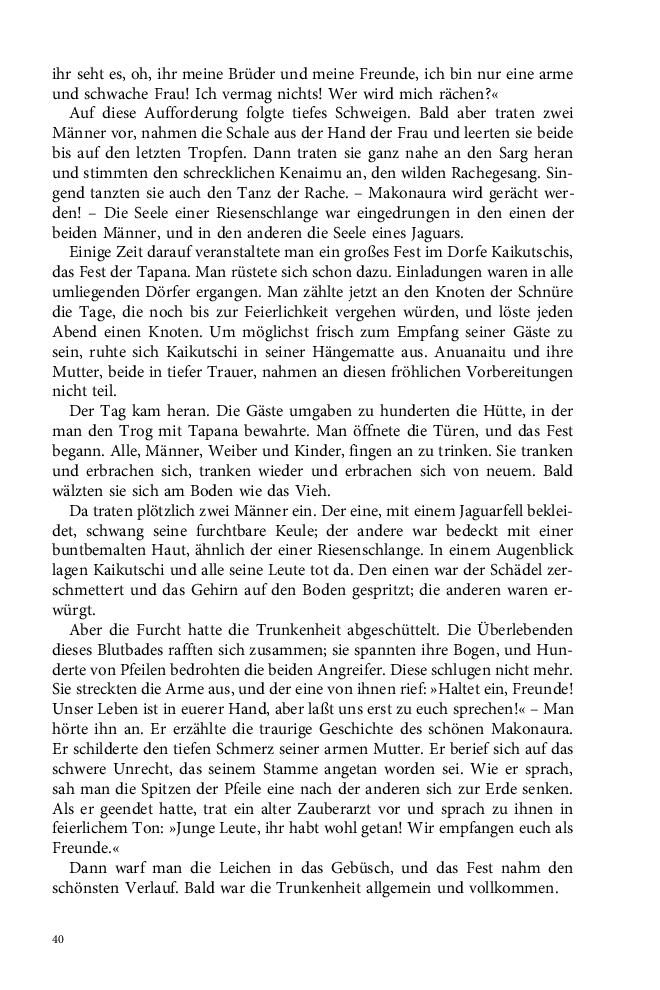 ihr seht es, oh, ihr meine Brüder und meine Freunde, ich bin nur eine arme und schwache Frau! Ich vermag nichts! Wer wird mich rächen?«

Auf diese Aufforderung folgte tiefes Schweigen. Bald aber traten zwei Männer vor, nahmen die Schale aus der Hand der Frau und leerten sie beide bis auf den letzten Tropfen. Dann traten sie ganz nahe an den Sarg heran und stimmten den schrecklichen Kenaimu an, den wilden Rachegesang. Singend tanzten sie auch den Tanz der Rache. – Makonaura wird gerächt werden! – Die Seele einer Riesenschlange war eingedrungen in den einen der beiden Männer, und in den anderen die Seele eines Jaguars.

Einige Zeit darauf veranstaltete man ein großes Fest im Dorfe Kaikutschis, das Fest der Tapana. Man rüstete sich schon dazu. Einladungen waren in alle umliegenden Dörfer ergangen. Man zählte jetzt an den Knoten der Schnüre die Tage, die noch bis zur Feierlichkeit vergehen würden, und löste jeden Abend einen Knoten. Um möglichst frisch zum Empfang seiner Gäste zu sein, ruhte sich Kaikutschi in seiner Hängematte aus. Anuanaitu und ihre Mutter, beide in tiefer Trauer, nahmen an diesen fröhlichen Vorbereitungen nicht teil.

Der Tag kam heran. Die Gäste umgaben zu hunderten die Hütte, in der man den Trog mit Tapana bewahrte. Man öffnete die Türen, und das Fest begann. Alle, Männer, Weiber und Kinder, fingen an zu trinken. Sie tranken und erbrachen sich, tranken wieder und erbrachen sich von neuem. Bald wälzten sie sich am Boden wie das Vieh.

Da traten plötzlich zwei Männer ein. Der eine, mit einem Jaguarfell bekleidet, schwang seine furchtbare Keule; der andere war bedeckt mit einer buntbemalten Haut, ähnlich der einer Riesenschlange. In einem Augenblick lagen Kaikutschi und alle seine Leute tot da. Den einen war der Schädel zerschmettert und das Gehirn auf den Boden gespritzt; die anderen waren erwürgt.

Aber die Furcht hatte die Trunkenheit abgeschüttelt. Die Überlebenden dieses Blutbades rafften sich zusammen; sie spannten ihre Bogen, und Hunderte von Pfeilen bedrohten die beiden Angreifer. Diese schlugen nicht mehr. Sie streckten die Arme aus, und der eine von ihnen rief: »Haltet ein, Freunde! Unser Leben ist in euerer Hand, aber laßt uns erst zu euch sprechen!« – Man hörte ihn an. Er erzählte die traurige Geschichte des schönen Makonaura. Er schilderte den tiefen Schmerz seiner armen Mutter. Er berief sich auf das schwere Unrecht, das seinem Stamme angetan worden sei. Wie er sprach, sah man die Spitzen der Pfeile eine nach der anderen sich zur Erde senken. Als er geendet hatte, trat ein alter Zauberarzt vor und sprach zu ihnen in feierlichem Ton: »Junge Leute, ihr habt wohl getan! Wir empfangen euch als Freunde.«

Dann warf man die Leichen in das Gebüsch, und das Fest nahm den schönsten Verlauf. Bald war die Trunkenheit allgemein und vollkommen.

40